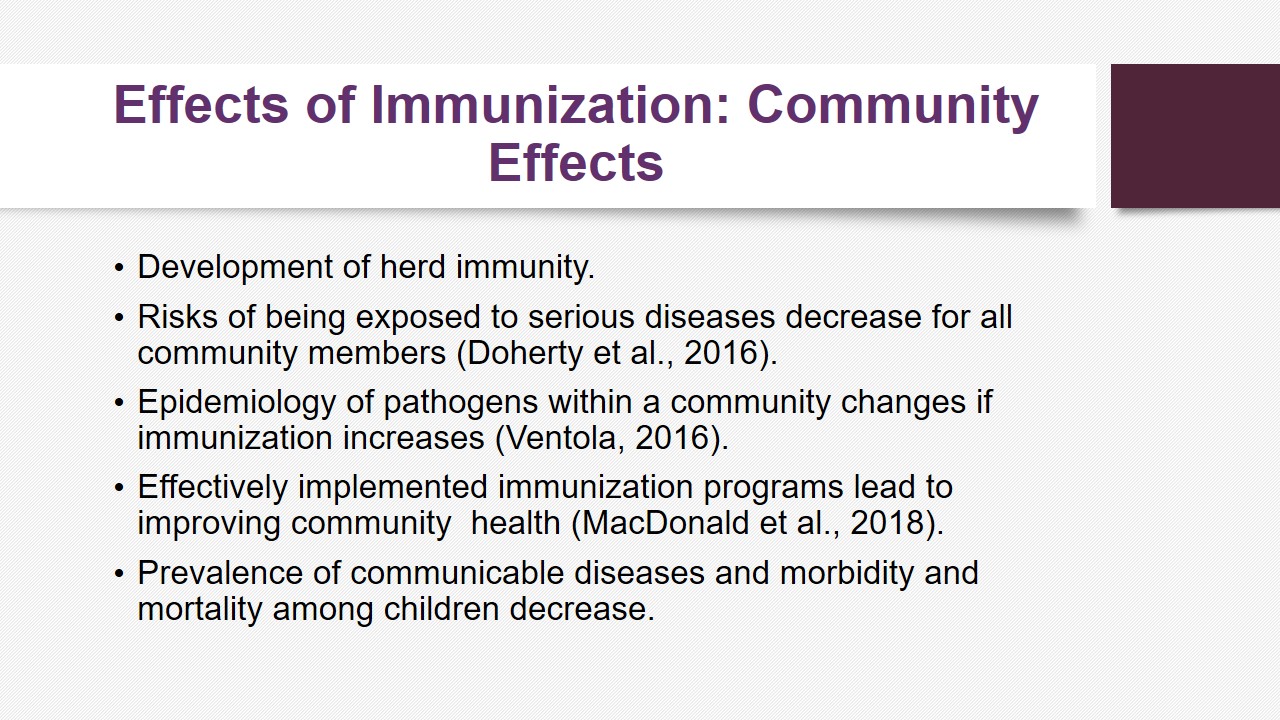 Effects of Immunization: Community Effects

• Development of herd immunity.

• Risks of being exposed to serious diseases decrease for all community members (Doherty et al., 2016).

• Epidemiology of pathogens within a community changes if immunization increases (Ventola, 2016).

• Effectively implemented immunization programs lead to improving community health (MacDonald et al., 2018).

• Prevalence of communicable diseases and morbidity and mortality among children decrease.